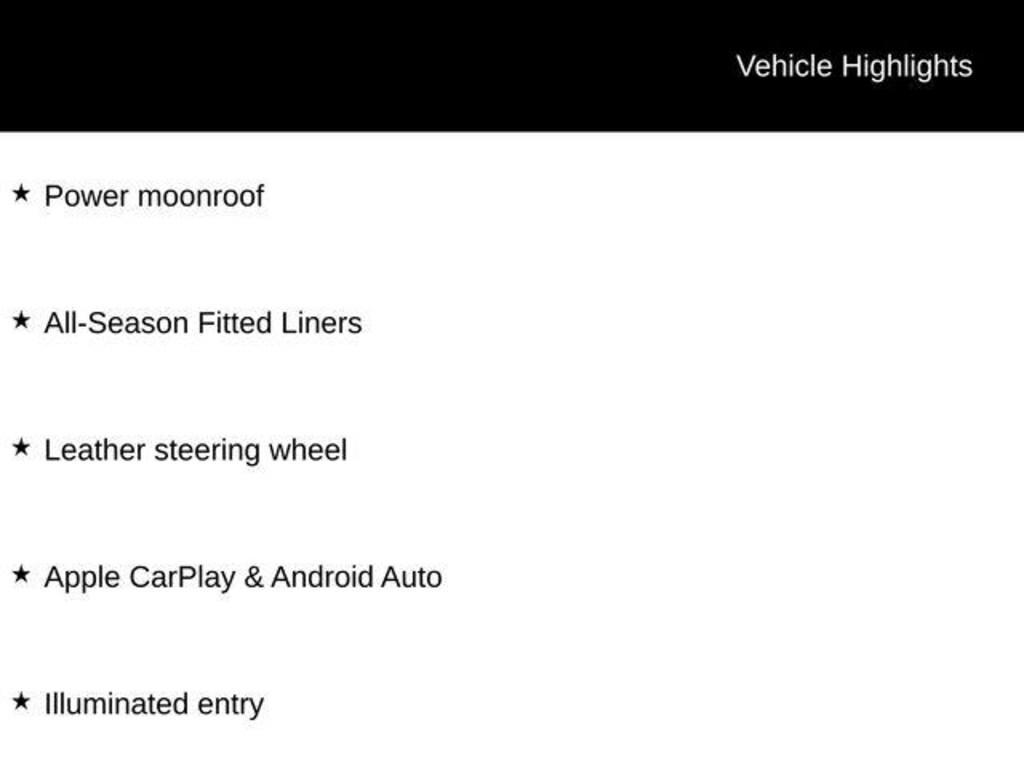 Vehicle Highlights

★ Power moonroof

★ All-Season Fitted Liners

★ Leather steering wheel

★ Apple CarPlay & Android Auto

★ Illuminated entry